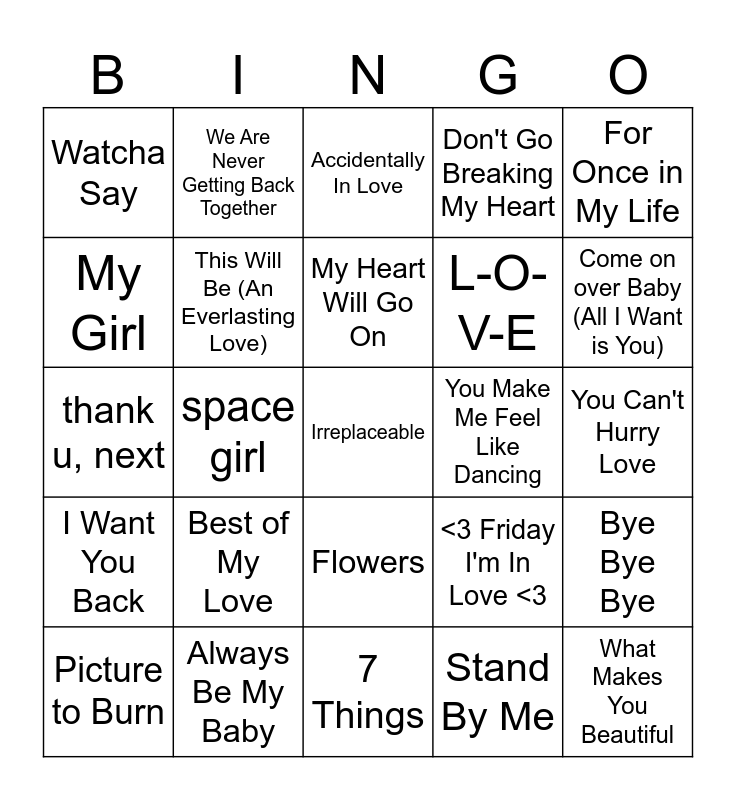 | B | I | N | G | O |
|---|---|---|---|---|
| Watcha Say | We Are Never Getting Back Together | Accidentally In Love | Don't Go Breaking My Heart | For Once in My Life |
| My Girl | This Will Be (An Everlasting Love) | My Heart Will Go On | L-O-V-E | Come on over Baby (All I Want is You) |
| thank u, next | space girl | Irreplaceable | You Make Me Feel Like Dancing | You Can't Hurry Love |
| I Want You Back | Best of My Love | Flowers | <3 Friday I'm In Love <3 | Bye Bye Bye |
| Picture to Burn | Always Be My Baby | 7 Things | Stand By Me | What Makes You Beautiful |